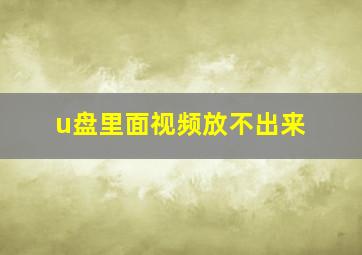 u盘里面视频放不出来